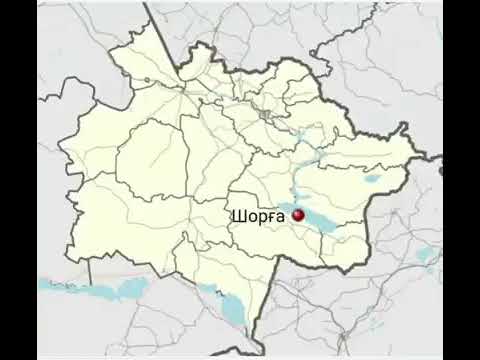 Шорға